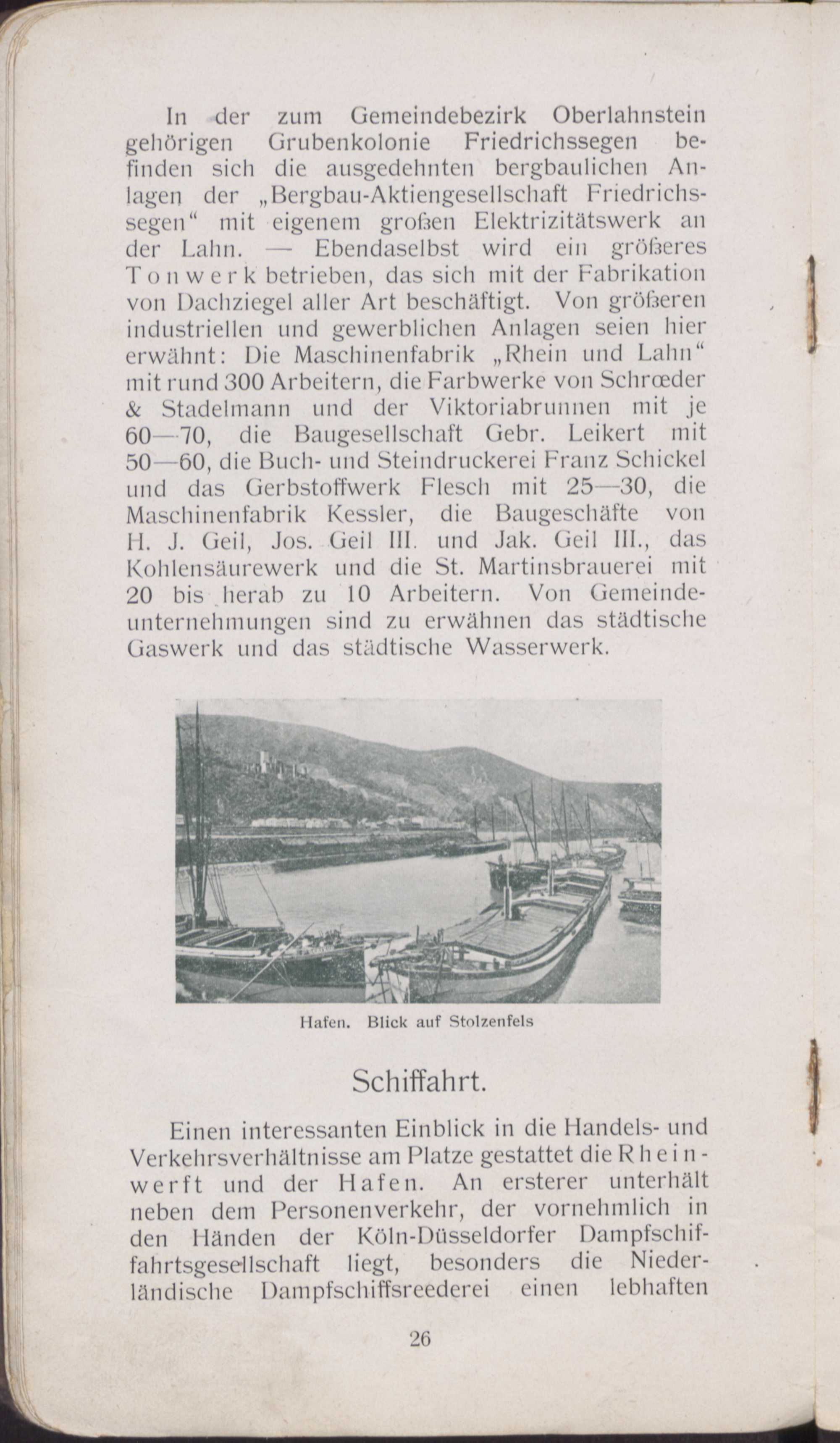 In der zum Gemeindebezirk Oberlahnstein gehörigen Grubenkolonie Friedrichssegen befinden sich die ausgedehnten bergbaulichen Anlagen der „Bergbau-Aktiengesellschaft Friedrichssegen“ mit eigenem großen Elektrizitätswerk an der Lahn. — Ebendaselbst wird ein größeres Tonwerk betrieben, das sich mit der Fabrikation von Dachziegel aller Art beschäftigt. Von größeren industriellen und gewerblichen Anlagen seien hier erwähnt: Die Maschinenfabrik „Rhein und Lahn“ mit rund 300 Arbeitern, die Farbwerke von Schrœder & Stadelmann und der Viktoriabrunnen mit je 60—70, die Baugesellschaft Gebr. Leikert mit 50—60, die Buch- und Steindruckerei Franz Schickel und das Gerbstoffwerk Flesch mit 25—30, die Maschinenfabrik Kessler, die Baugeschäfte von H. J. Geil, Jos. Geil III. und Jak. Geil III., das Kohlensäurewerk und die St. Martinsbrauerei mit 20 bis herab zu 10 Arbeitern. Von Gemeindeunternehmungen sind zu erwähnen das städtische Gaswerk und das städtische Wasserwerk.

Hafen. Blick auf Stolzenfels

Schiffahrt.

Einen interessanten Einblick in die Handels- und Verkehrsverhältnisse am Platze gestattet die Rheinwerft und der Hafen. An ersterer unterhält neben dem Personenverkehr, der vornehmlich in den Händen der Köln-Düsseldorfer Dampfschiffahrtsgesellschaft liegt, besonders die Niederländische Dampfschiffsreederei einen lebhaften

26